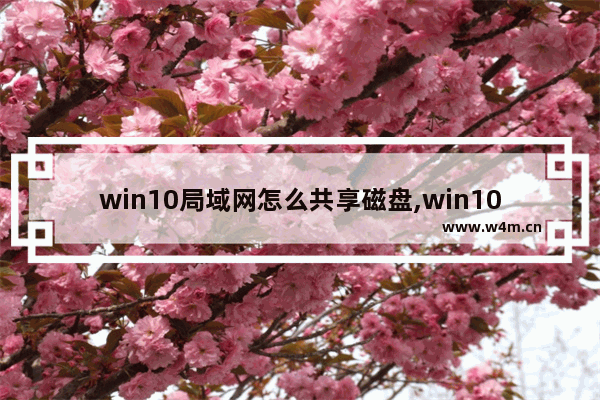 win10局域网怎么共享磁盘,win10

www.w4m.cn